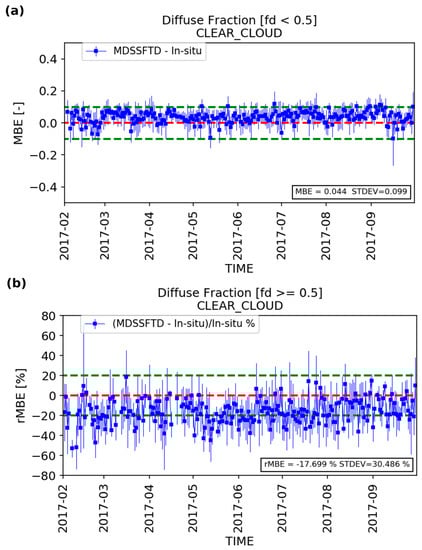 (a)

Diffuse Fraction [fd < 0.5]
CLEAR_CLOUD

MDSSFTD - In-situ

MBE [-]

0.4
0.2
0.0
−0.2
−0.4

MBE = 0.044 STDEV=0.099

2017-02
2017-03
2017-04
2017-05
2017-06
2017-07
2017-08
2017-09

TIME

(b)

Diffuse Fraction [fd >= 0.5]
CLEAR_CLOUD

(MDSSFTD - In-situ)/In-situ %

rMBE [%]

80
60
40
20
0
−20
−40
−60
−80

rMBE = -17.699 % STDEV=30.486 %

2017-02
2017-03
2017-04
2017-05
2017-06
2017-07
2017-08
2017-09

TIME